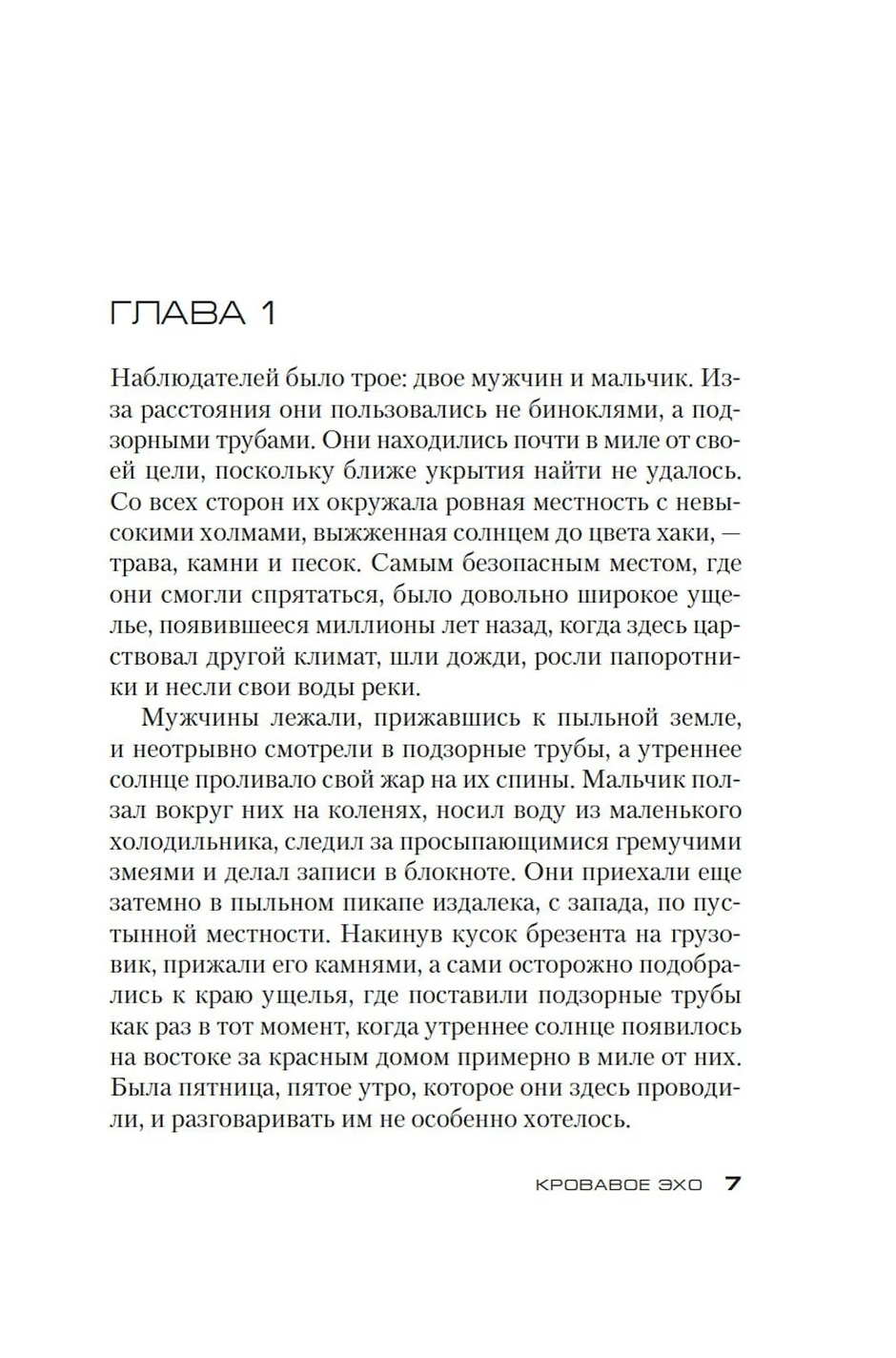 ГЛАВА 1

Наблюдателей было трое: двое мужчин и мальчик. Из-за расстояния они пользовались не биноклями, а подзорными трубами. Они находились почти в миле от своей цели, поскольку ближе укрытия найти не удалось. Со всех сторон их окружала ровная местность с невысокими холмами, выжженная солнцем до цвета хаки, — трава, камни и песок. Самым безопасным местом, где они смогли спрятаться, было довольно широкое ущелье, появившееся миллионы лет назад, когда здесь царствовал другой климат, шли дожди, росли папоротники и несли свои воды реки.

Мужчины лежали, прижавшись к пыльной земле, и неотрывно смотрели в подзорные трубы, а утреннее солнце проливало свой жар на их спины. Мальчик ползал вокруг них на коленях, носил воду из маленького холодильника, следил за просыпающимися гремучими змеями и делал записи в блокноте. Они приехали еще затемно в пыльном пикапе издалека, с запада, по пустынной местности. Накинув кусок брезента на грузовик, прижали его камнями, а сами осторожно подобрались к краю ущелья, где поставили подзорные трубы как раз в тот момент, когда утреннее солнце появилось на востоке за красным домом примерно в миле от них. Была пятница, пятое утро, которое они здесь проводили, и разговаривать им не особенно хотелось.

КРОВАВОЕ ЭХО 7